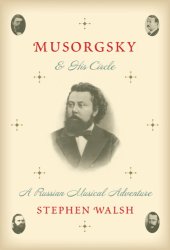 MUSORGSKY

& His Circle

A Russian Musical Adventure

STEPHEN WALSH